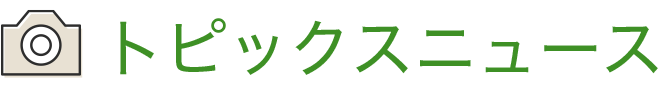 トピックスニュース